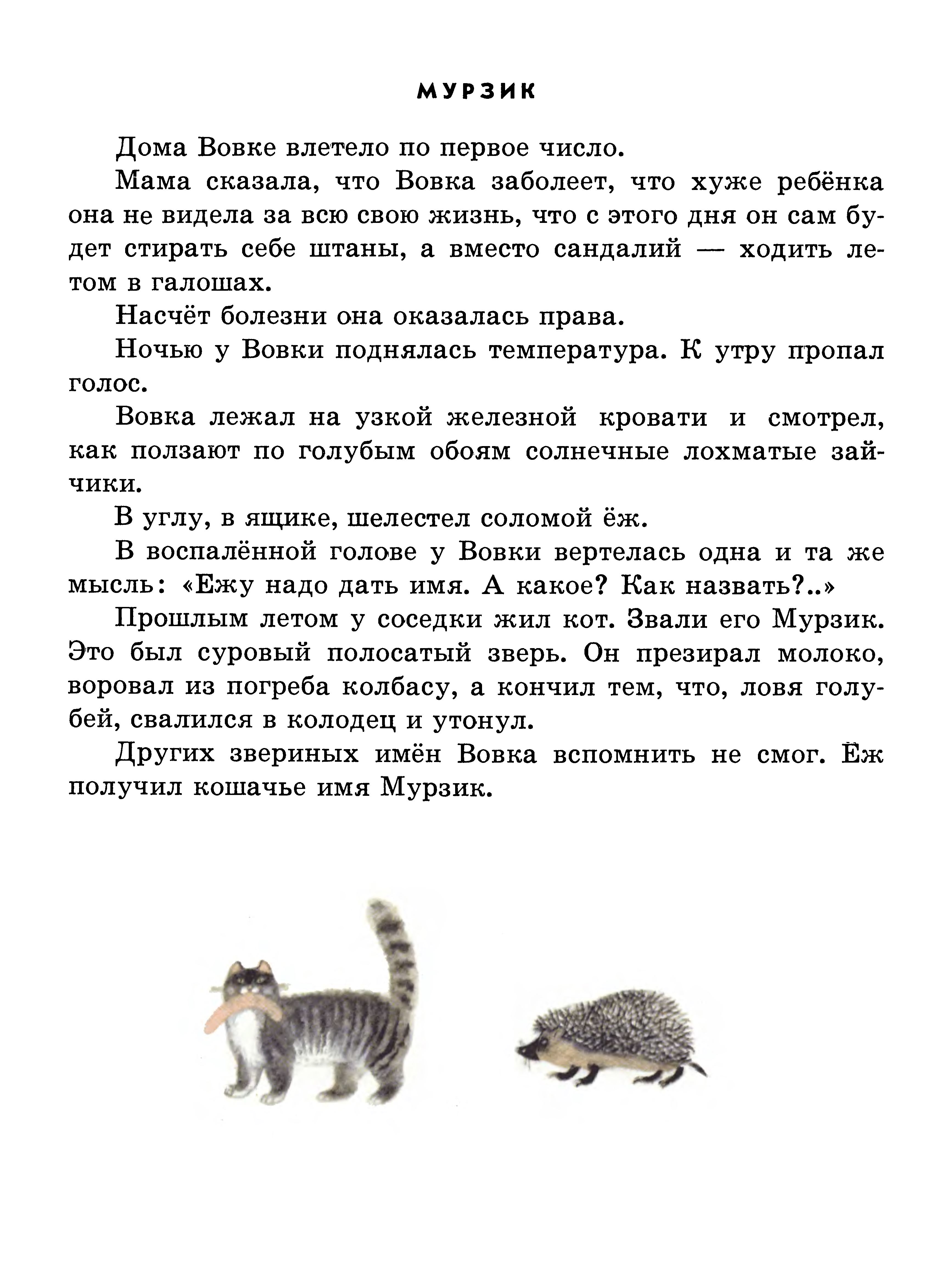 МУРЗИК

Дома Вовке влетело по первое число.

Мама сказала, что Вовка заболеет, что хуже ребёнка она не видела за всю свою жизнь, что с этого дня он сам будет стирать себе штаны, а вместо сандалий — ходить летом в галошах.

Насчёт болезни она оказалась права.

Ночью у Вовки поднялась температура. К утру пропал голос.

Вовка лежал на узкой железной кровати и смотрел, как ползают по голубым обоям солнечные лохматые зайчики.

В углу, в ящике, шелестел соломой ёж.

В воспалённой голове у Вовки вертелась одна и та же мысль: «Ежу надо дать имя. А какое? Как назвать?..»

Прошлым летом у соседки жил кот. Звали его Мурзик. Это был суровый полосатый зверь. Он презирал молоко, воровал из погреба колбасу, а кончил тем, что, ловя голубей, свалился в колодец и утонул.

Других звериных имён Вовка вспомнить не смог. Ёж получил кошачье имя Мурзик.